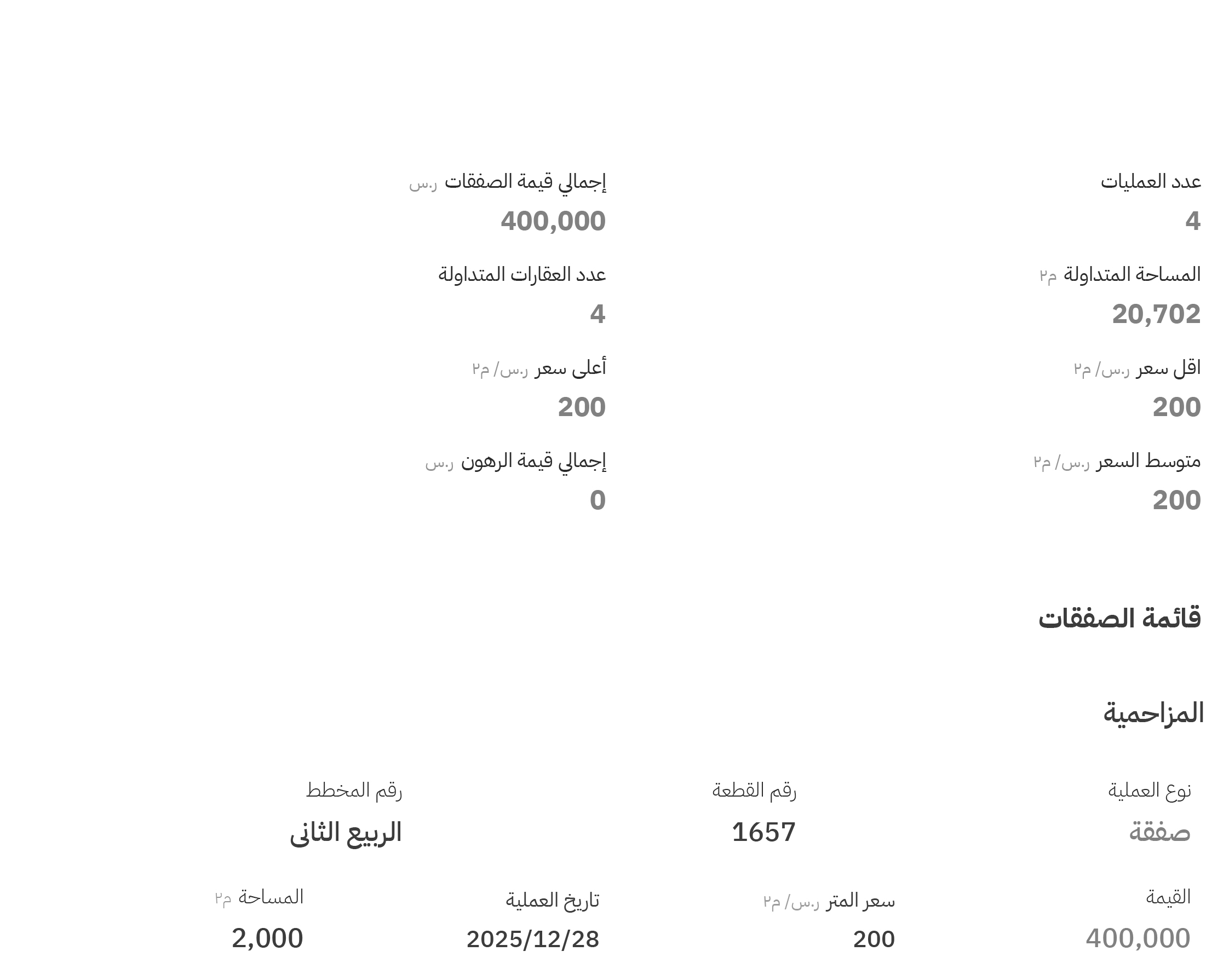 عدد العمليات
4

إجمالي قيمة الصفقات ر.س
400,000

المساحة المتداولة م٢
20,702

عدد العقارات المتداولة
4

اقل سعر ر.س/ م٢
200

أعلى سعر ر.س/ م٢
200

متوسط السعر ر.س/ م٢
200

إجمالي قيمة الرهون ر.س
0

قائمة الصفقات

المزاحمية

نوع العملية
صفقة

رقم القطعة
1657

رقم المخطط
الربيع الثانى

القيمة
400,000

سعر المتر ر.س/ م٢
200

تاريخ العملية
2025/12/28

المساحة م٢
2,000